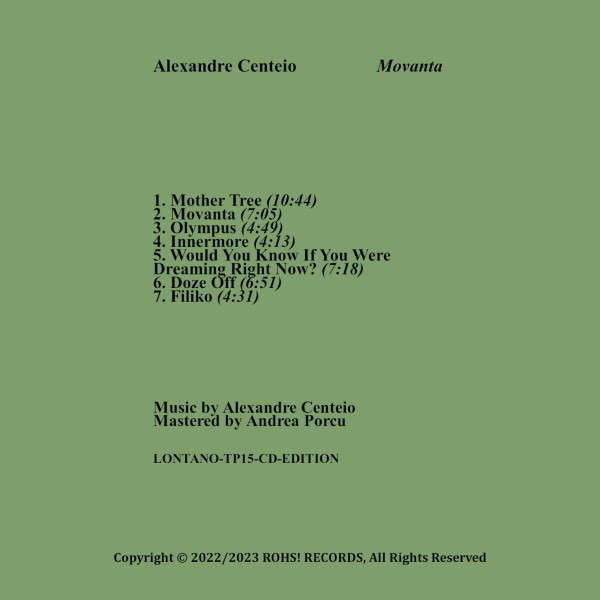 Alexandre Centeio Movanta

1. Mother Tree (10:44)
2. Movanta (7:05)
3. Olympus (4:49)
4. Innermore (4:13)
5. Would You Know If You Were Dreaming Right Now? (7:18)
6. Doze Off (6:51)
7. Filiko (4:31)

Music by Alexandre Centeio
Mastered by Andrea Porcu

LONTANO-TP15-CD-EDITION

Copyright © 2022/2023 ROHS! RECORDS, All Rights Reserved